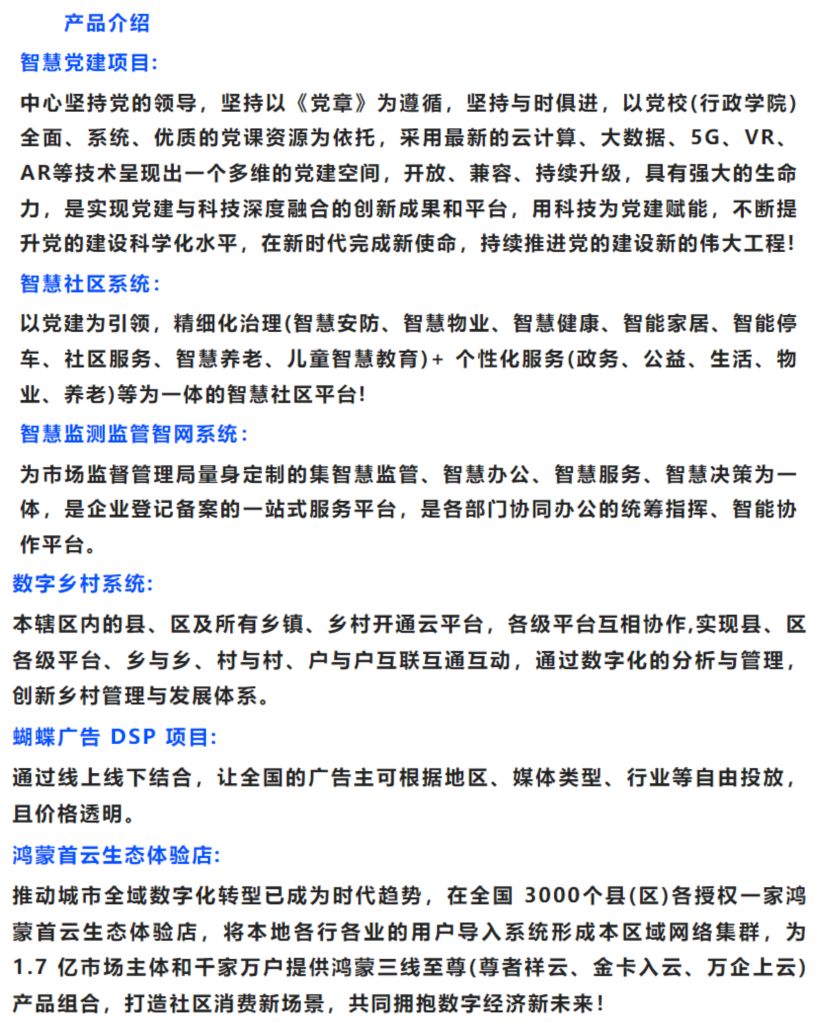 产品介绍

智慧党建项目:

中心坚持党的领导，坚持以《党章》为遵循，坚持与时俱进，以党校(行政学院)全面、系统、优质的党课资源为依托，采用最新的云计算、大数据、5G、VR、AR等技术呈现出一个多维的党建空间，开放、兼容、持续升级，具有强大的生命力，是实现党建与科技深度融合的创新成果和平台，用科技为党建赋能，不断提升党的建设科学化水平，在新时代完成新使命，持续推进党的建设新的伟大工程!

智慧社区系统:

以党建为引领，精细化治理(智慧安防、智慧物业、智慧健康、智能家居、智能停车、社区服务、智慧养老、儿童智慧教育)+ 个性化服务(政务、公益、生活、物业、养老)等为一体的智慧社区平台!

智慧监测监管智网系统:

为市场监督管理局量身定制的集智慧监管、智慧办公、智慧服务、智慧决策为一体，是企业登记备案的一站式服务平台，是各部门协同办公的统筹指挥、智能协作平台。

数字乡村系统:

本辖区内的县、区及所有乡镇、乡村开通云平台，各级平台互相协作,实现县、区各级平台、乡与乡、村与村、户与户互联互通互动，通过数字化的分析与管理，创新乡村管理与发展体系。

蝴蝶广告 DSP 项目:

通过线上线下结合，让全国的广告主可根据地区、媒体类型、行业等自由投放，且价格透明。

鸿蒙首云生态体验店:

推动城市全域数字化转型已成为时代趋势，在全国 3000个县(区)各授权一家鸿蒙首云生态体验店，将本地各行各业的用户导入系统形成本区域网络集群，为1.7 亿市场主体和千家万户提供鸿蒙三线至尊(尊者祥云、金卡入云、万企上云)产品组合，打造社区消费新场景，共同拥抱数字经济新未来!